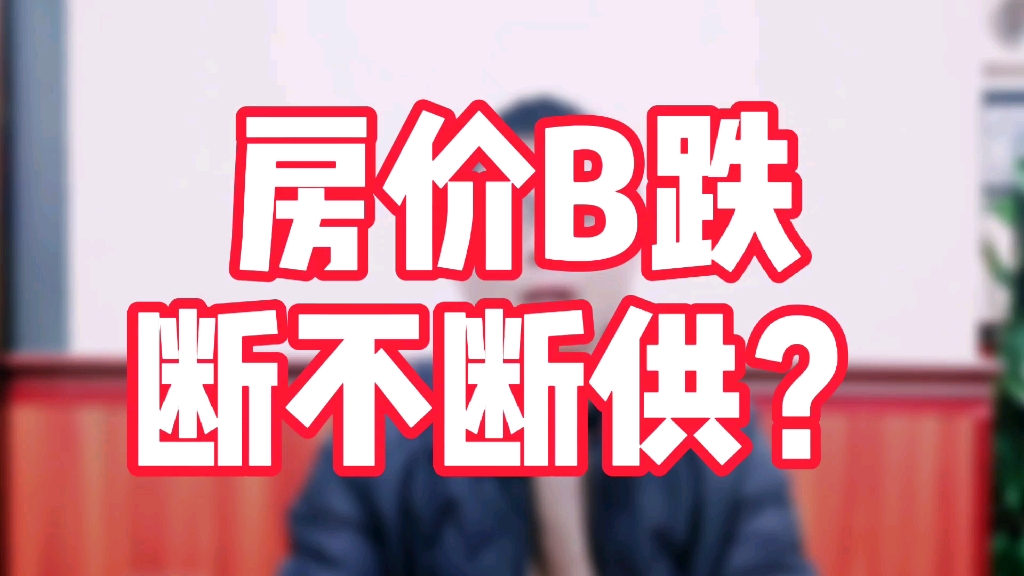 房价B跌
断不断供？